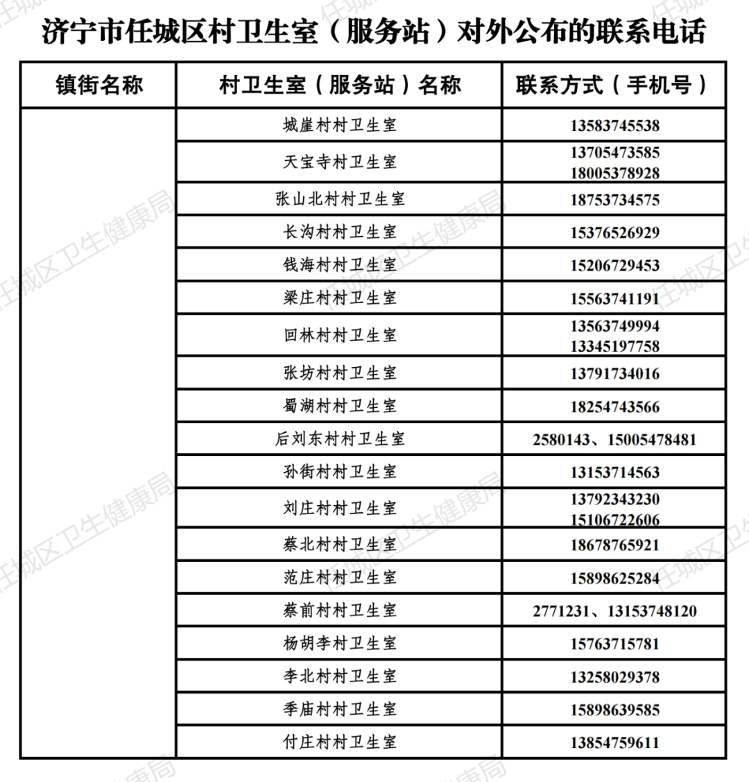 济宁市任城区村卫生室（服务站）对外公布的联系电话

| 镇街名称 | 村卫生室（服务站）名称 | 联系方式（手机号） |
|---|---|---|
| | 城崖村村卫生室 | 13583745538 |
| | 天宝寺村卫生室 | 13705473585 18005378928 |
| | 张山北村村卫生室 | 18753734575 |
| | 长沟村村卫生室 | 15376526929 |
| | 钱海村村卫生室 | 15206729453 |
| | 梁庄村村卫生室 | 15563741191 |
| | 回林村村卫生室 | 13563749994 13345197758 |
| | 张坊村村卫生室 | 13791734016 |
| | 蜀湖村村卫生室 | 18254743566 |
| | 后刘东村村卫生室 | 2580143、15005478481 |
| | 孙街村村卫生室 | 13153714563 |
| | 刘庄村村卫生室 | 13792343230 15106722606 |
| | 蔡北村村卫生室 | 18678765921 |
| | 范庄村村卫生室 | 15898625284 |
| | 蔡前村村卫生室 | 2771231、13153748120 |
| | 杨胡李村卫生室 | 15763715781 |
| | 李北村村卫生室 | 13258029378 |
| | 季庙村村卫生室 | 15898639585 |
| | 付庄村村卫生室 | 13854759611 |

任城区卫生健康局